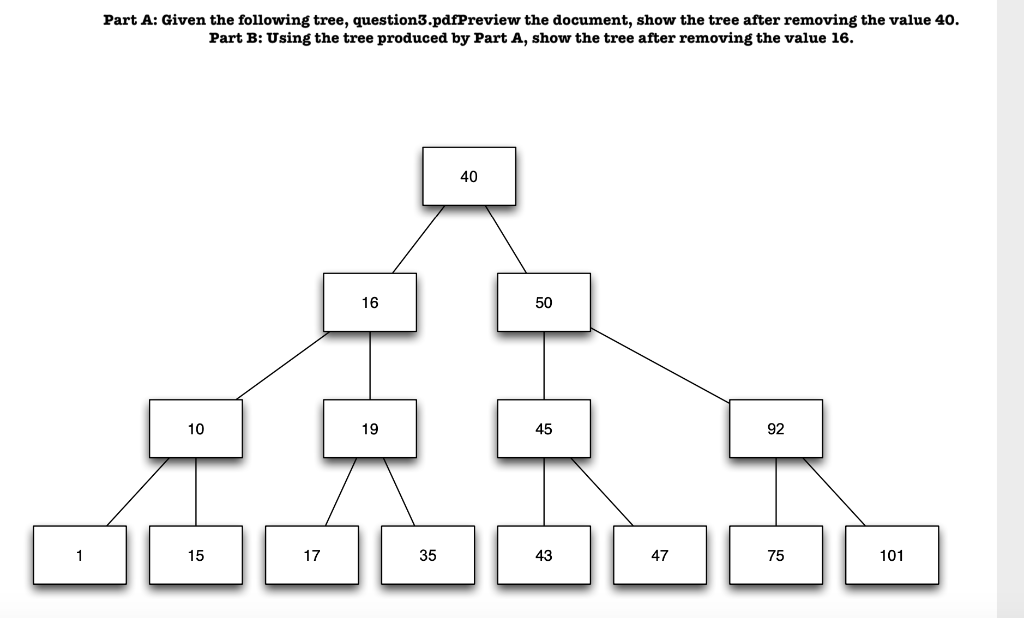 Part A: Given the following tree, question3.pdfPreview the document, show the tree after removing the value 40.
Part B: Using the tree produced by Part A, show the tree after removing the value 16.

40

16

50

10

19

45

92

1

15

17

35

43

47

75

101